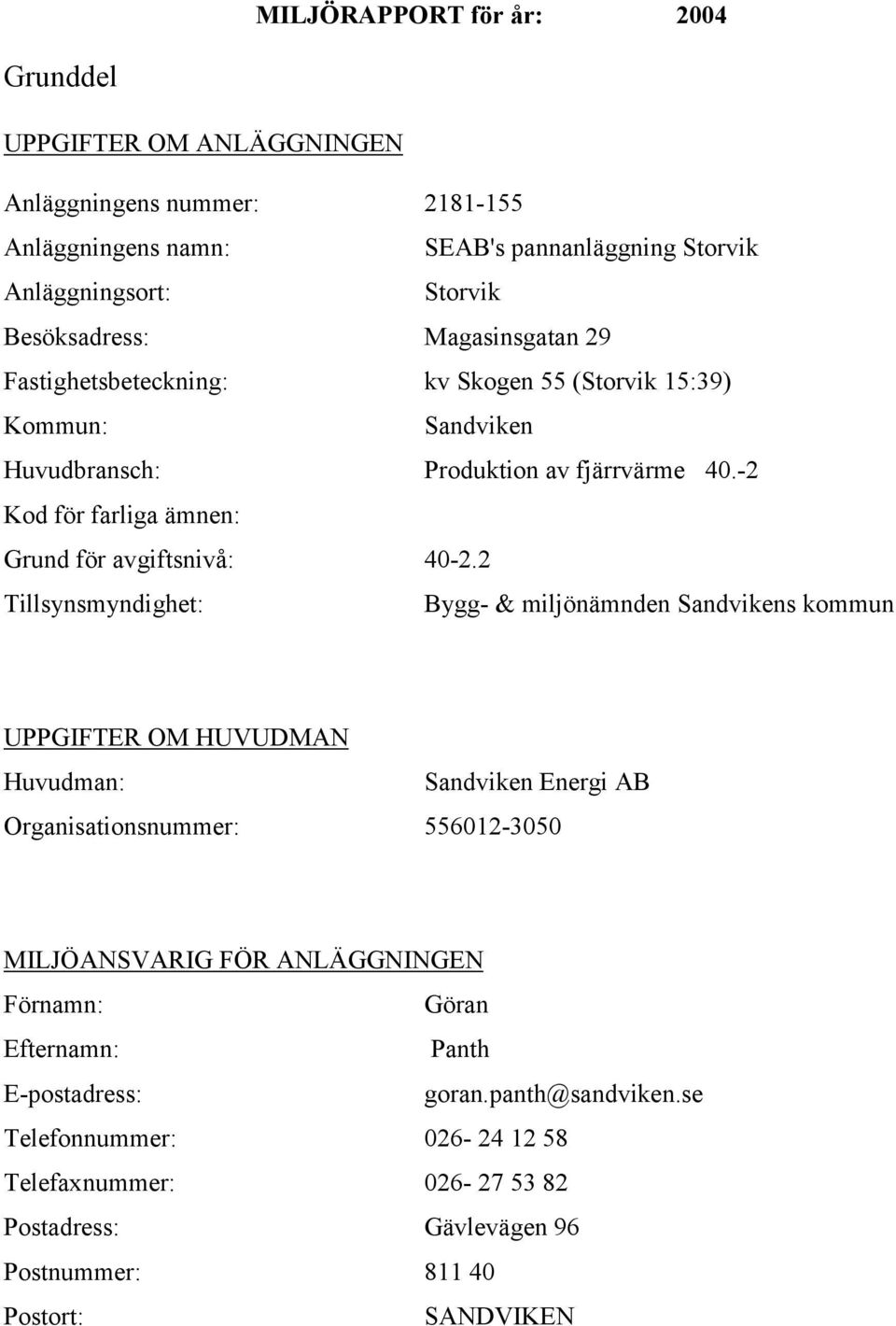 MILJÖRAPPORT för år: 2004

Grunddel

UPPGIFTER OM ANLÄGGNINGEN

Anläggningens nummer: 2181-155

Anläggningens namn: SEAB's pannanläggning Storvik

Anläggningsort: Storvik

Besöksadress: Magasinsgatan 29

Fastighetsbeteckning: kv Skogen 55 (Storvik 15:39)

Kommun: Sandviken

Huvudbransch: Produktion av fjärrvärme 40.-2

Kod för farliga ämnen:

Grund för avgiftsnivå: 40-2.2

Tillsynsmyndighet: Bygg- & miljönämnden Sandvikens kommun

UPPGIFTER OM HUVUDMAN

Huvudman: Sandviken Energi AB

Organisationsnummer: 556012-3050

MILJÖANSVARIG FÖR ANLÄGGNINGEN

Förnamn: Göran

Efternamn: Panth

E-postadress: goran.panth@sandviken.se

Telefonnummer: 026- 24 12 58

Telefaxnummer: 026- 27 53 82

Postadress: Gävlevägen 96

Postnummer: 811 40

Postort: SANDVIKEN